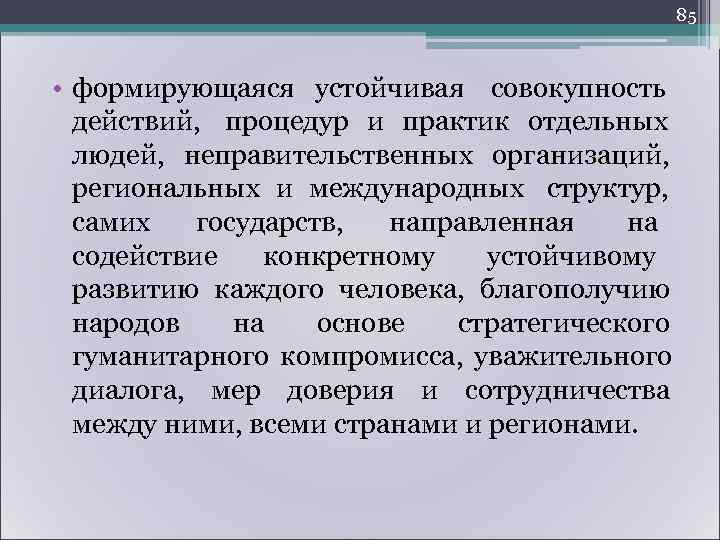 85

• формирующаяся устойчивая совокупность действий, процедур и практик отдельных людей, неправительственных организаций, региональных и международных структур, самих государств, направленная на содействие конкретному устойчивому развитию каждого человека, благополучию народов на основе стратегического гуманитарного компромисса, уважительного диалога, мер доверия и сотрудничества между ними, всеми странами и регионами.